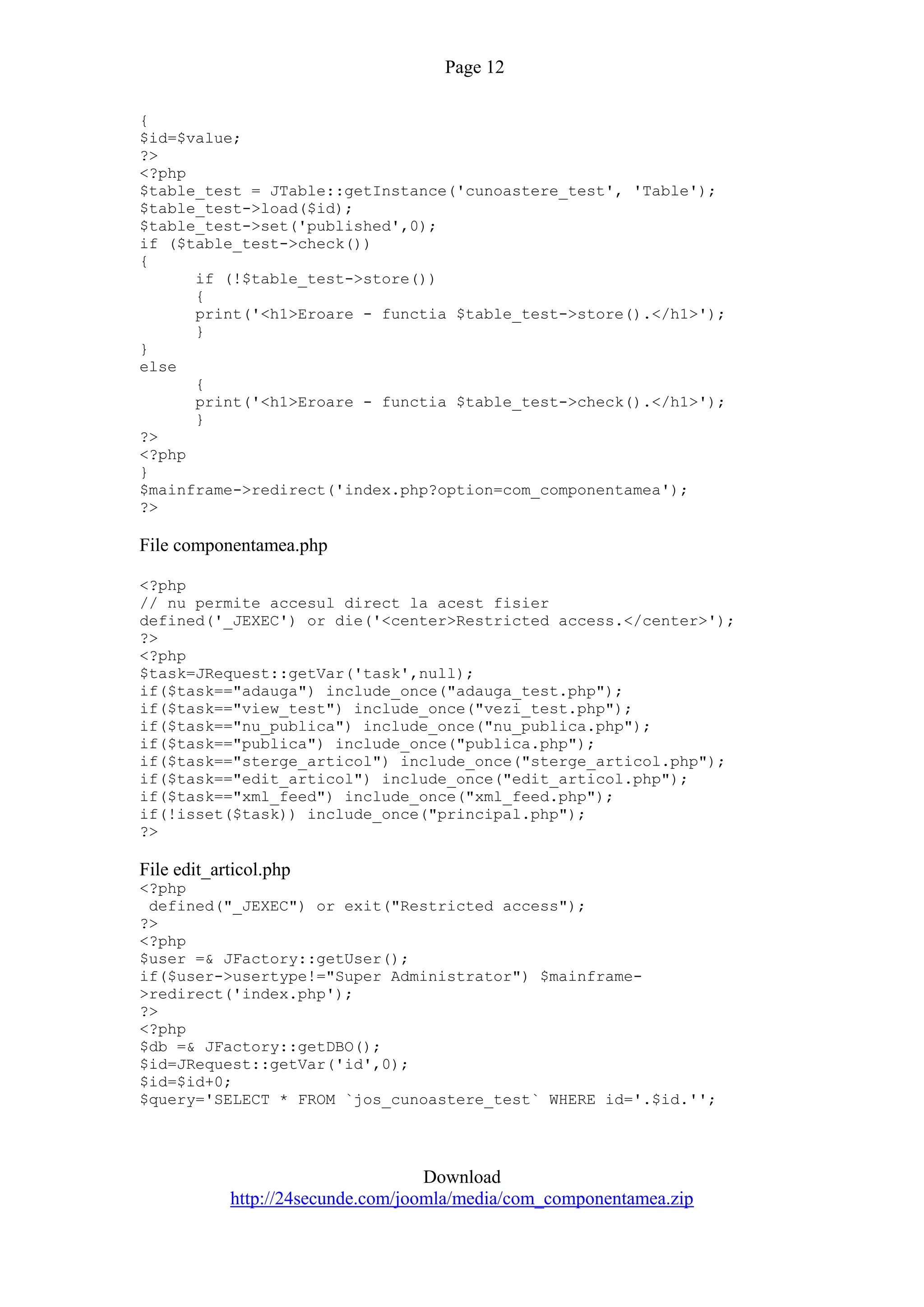 Page 12

{
$id=$value;
?>
<?php
$table_test = JTable::getInstance('cunoastere_test', 'Table');
$table_test->load($id);
$table_test->set('published',0);
if ($table_test->check())
{
	if (!$table_test->store())
	{
	print('<h1>Eroare - functia $table_test->store().</h1>');
	}
}
else
	{
	print('<h1>Eroare - functia $table_test->check().</h1>');
	}
?>
<?php
}
$mainframe->redirect('index.php?option=com_componentamea');
?>

File componentamea.php

<?php
// nu permite accesul direct la acest fisier
defined('_JEXEC') or die('<center>Restricted access.</center>');
?>
<?php
$task=JRequest::getVar('task',null);
if($task=="adauga") include_once("adauga_test.php");
if($task=="view_test") include_once("vezi_test.php");
if($task=="nu_publica") include_once("nu_publica.php");
if($task=="publica") include_once("publica.php");
if($task=="sterge_articol") include_once("sterge_articol.php");
if($task=="edit_articol") include_once("edit_articol.php");
if($task=="xml_feed") include_once("xml_feed.php");
if(!isset($task)) include_once("principal.php");
?>

File edit_articol.php
<?php
 defined("_JEXEC") or exit("Restricted access");
?>
<?php
$user =& JFactory::getUser();
if($user->usertype!="Super Administrator") $mainframe->redirect('index.php');
?>
<?php
$db =& JFactory::getDBO();
$id=JRequest::getVar('id',0);
$id=$id+0;
$query='SELECT * FROM `jos_cunoastere_test` WHERE id='.$id.'';

Download
http://24secunde.com/joomla/media/com_componentamea.zip